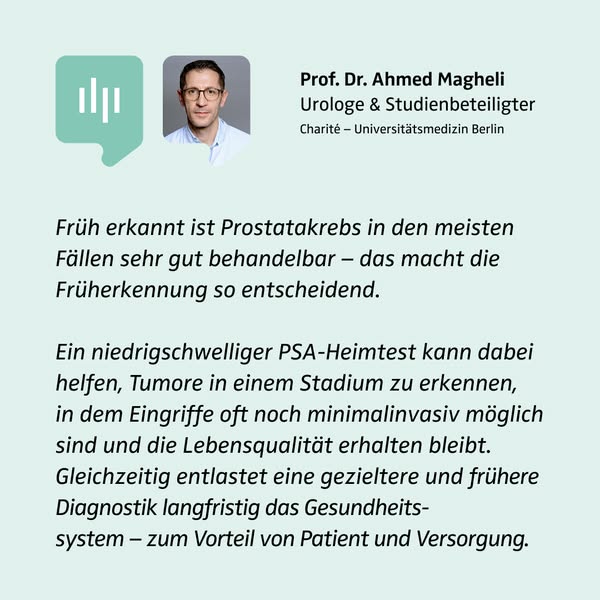 Prof. Dr. Ahmed Magheli
Urologe & Studienbeteiligter
Charité – Universitätsmedizin Berlin

Früh erkannt ist Prostatakrebs in den meisten Fällen sehr gut behandelbar – das macht die Früherkennung so entscheidend.

Ein niedrigschwelliger PSA-Heimtest kann dabei helfen, Tumore in einem Stadium zu erkennen, in dem Eingriffe oft noch minimalinvasiv möglich sind und die Lebensqualität erhalten bleibt. Gleichzeitig entlastet eine gezieltere und frühere Diagnostik langfristig das Gesundheitssystem – zum Vorteil von Patient und Versorgung.